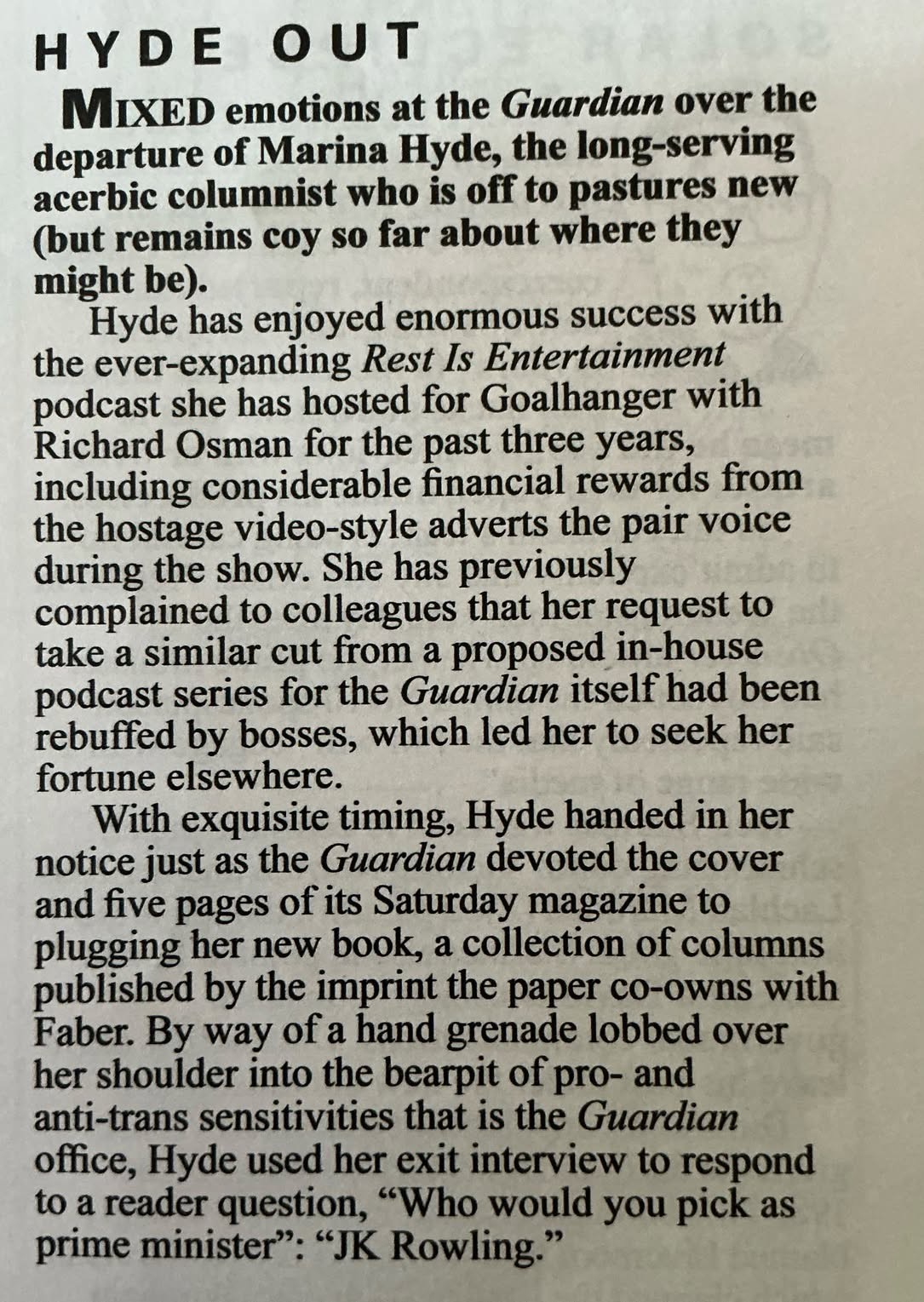 HYDE OUT

MIXED emotions at the Guardian over the departure of Marina Hyde, the long-serving acerbic columnist who is off to pastures new (but remains coy so far about where they might be).

Hyde has enjoyed enormous success with the ever-expanding Rest Is Entertainment podcast she has hosted for Goalhanger with Richard Osman for the past three years, including considerable financial rewards from the hostage video-style adverts the pair voice during the show. She has previously complained to colleagues that her request to take a similar cut from a proposed in-house podcast series for the Guardian itself had been rebuffed by bosses, which led her to seek her fortune elsewhere.

With exquisite timing, Hyde handed in her notice just as the Guardian devoted the cover and five pages of its Saturday magazine to plugging her new book, a collection of columns published by the imprint the paper co-owns with Faber. By way of a hand grenade lobbed over her shoulder into the bearpit of pro- and anti-trans sensitivities that is the Guardian office, Hyde used her exit interview to respond to a reader question, "Who would you pick as prime minister": "JK Rowling."